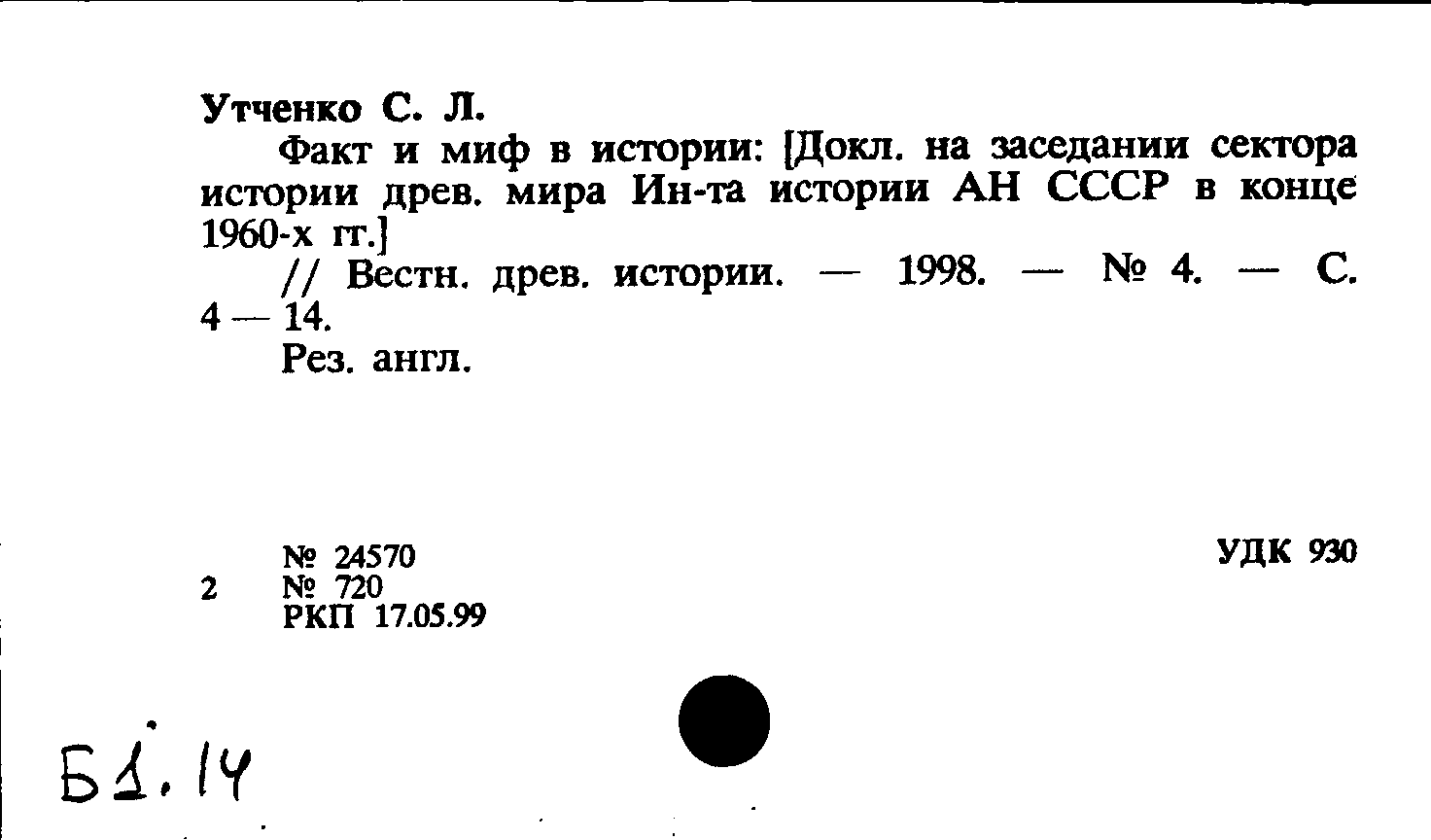 Утченко С. Л.

Факт и миф в истории: [Докл. на заседании сектора истории древ. мира Ин-та истории АН СССР в конце 1960-х гг.]

// Вестн. древ. истории. — 1998. — № 4. — С. 4 — 14.

Рез. англ.

№ 24570
2 № 720
РКП 17.05.99

УДК 930

Б1.14